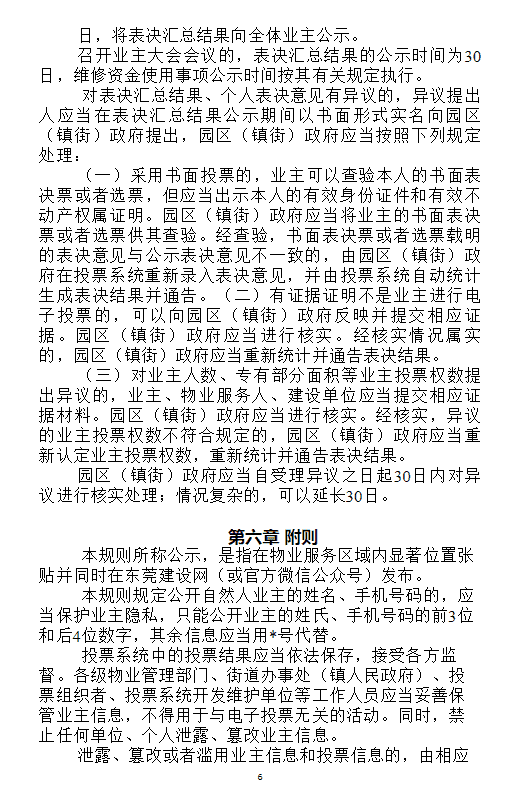 日，将表决汇总结果向全体业主公示。

召开业主大会会议的，表决汇总结果的公示时间为30日，维修资金使用事项公示时间按其有关规定执行。

对表决汇总结果、个人表决意见有异议的，异议提出人应当在表决汇总结果公示期间以书面形式实名向园区（镇街）政府提出，园区（镇街）政府应当按照下列规定处理：

（一）采用书面投票的，业主可以查验本人的书面表决票或者选票，但应当出示本人的有效身份证件和有效不动产权属证明。园区（镇街）政府应当将业主的书面表决票或者选票供其查验。经查验，书面表决票或者选票载明的表决意见与公示表决意见不一致的，由园区（镇街）政府在投票系统重新录入表决意见，并由投票系统自动统计生成表决结果并通告。（二）有证据证明不是业主进行电子投票的，可以向园区（镇街）政府反映并提交相应证据。园区（镇街）政府应当进行核实。经核实情况属实的，园区（镇街）政府应当重新统计并通告表决结果。

（三）对业主人数、专有部分面积等业主投票权数提出异议的，业主、物业服务人、建设单位应当提交相应证据材料。园区（镇街）政府应当进行核实。经核实，异议的业主投票权数不符合规定的，园区（镇街）政府应当重新认定业主投票权数，重新统计并通告表决结果。

园区（镇街）政府应当自受理异议之日起30日内对异议进行核实处理；情况复杂的，可以延长30日。

第六章 附则

本规则所称公示，是指在物业服务区域内显著位置张贴并同时在东莞建设网（或官方微信公众号）发布。

本规则规定公开自然人业主的姓名、手机号码的，应当保护业主隐私，只能公开业主的姓氏、手机号码的前3位和后4位数字，其余信息应当用*号代替。

投票系统中的投票结果应当依法保存，接受各方监督。各级物业管理部门、街道办事处（镇人民政府）、投票组织者、投票系统开发维护单位等工作人员应当妥善保管业主信息，不得用于与电子投票无关的活动。同时，禁止任何单位、个人泄露、篡改业主信息。

泄露、篡改或者滥用业主信息和投票信息的，由相应

6